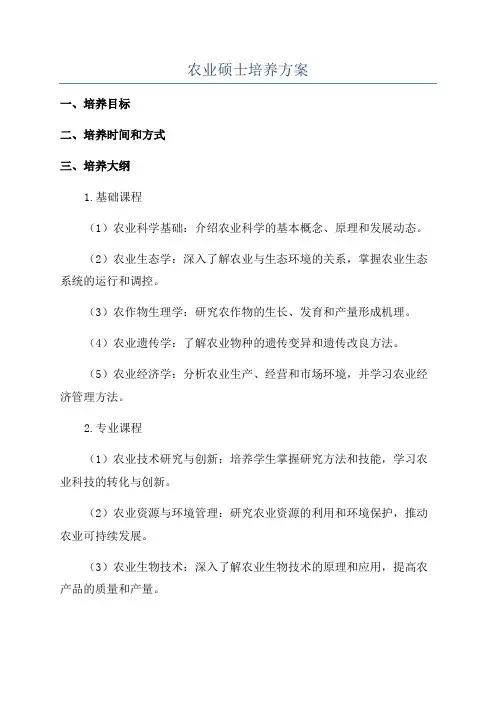 农业硕士培养方案

一、培养目标

二、培养时间和方式

三、培养大纲

1.基础课程

（1）农业科学基础：介绍农业科学的基本概念、原理和发展动态。

（2）农业生态学：深入了解农业与生态环境的关系，掌握农业生态系统的运行和调控。

（3）农作物生理学：研究农作物的生长、发育和产量形成机理。

（4）农业遗传学：了解农业物种的遗传变异和遗传改良方法。

（5）农业经济学：分析农业生产、经营和市场环境，并学习农业经济管理方法。

2.专业课程

（1）农业技术研究与创新：培养学生掌握研究方法和技能，学习农业科技的转化与创新。

（2）农业资源与环境管理：研究农业资源的利用和环境保护，推动农业可持续发展。

（3）农业生物技术：深入了解农业生物技术的原理和应用，提高农产品的质量和产量。